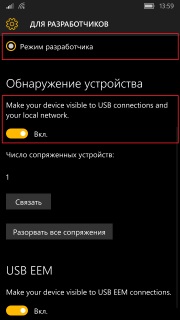 13:59

ДЛЯ РАЗРАБОТЧИКОВ

Режим разработчика

Обнаружение устройства

Make your device visible to USB connections and your local network.

Вкл.

Число сопряженных устройств:

1

Связать

Разорвать все сопряжения

USB EEM

Make your device visible to USB EEM connections.

Вкл.